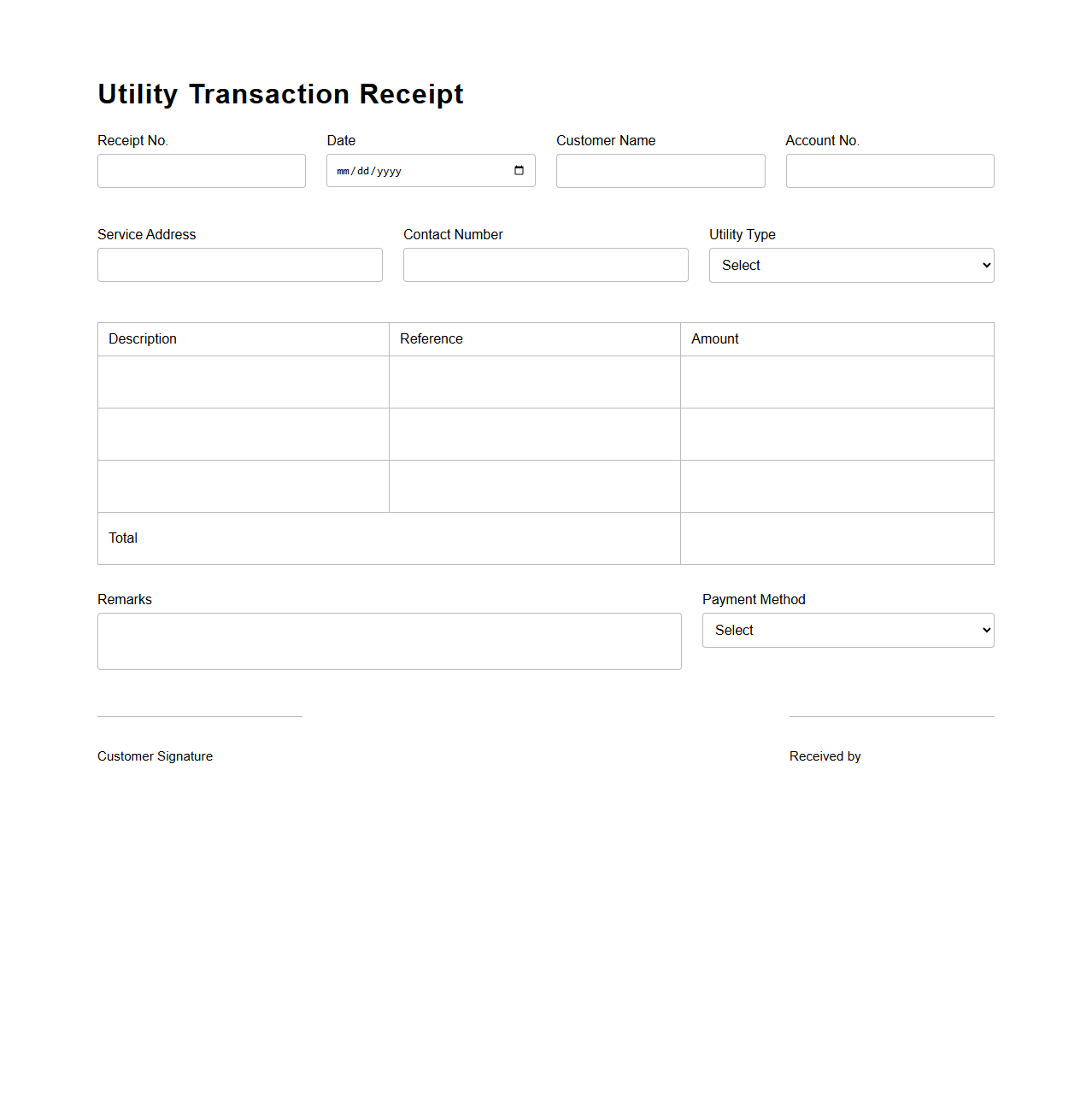 Utility Transaction Receipt

Receipt No.

Date

mm/dd/yyyy

Customer Name

Account No.

Service Address

Contact Number

Utility Type

Select

| Description | Reference | Amount |
|---|---|---|
| | | |
| | | |
| | | |
| Total | | |

Remarks

Payment Method

Select

Customer Signature

Received by